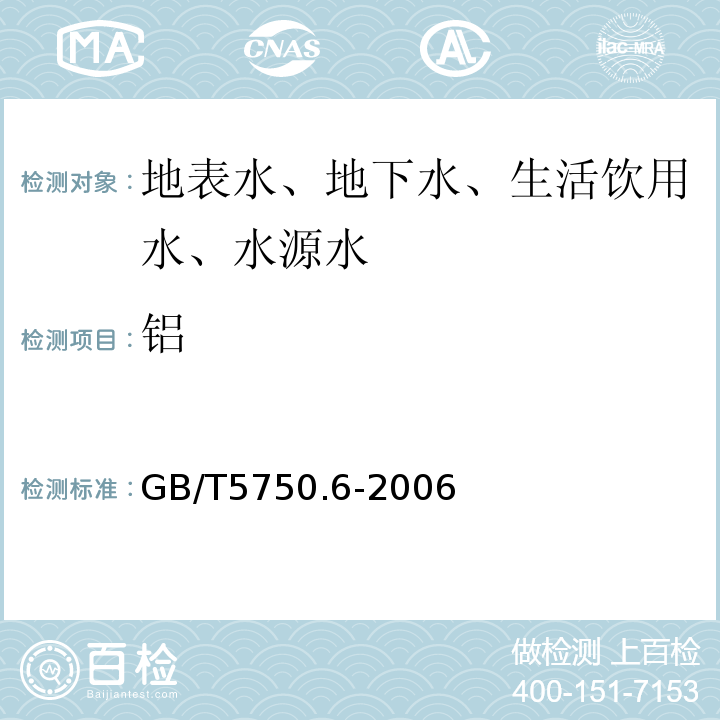 MA CNAS AC ilac-MRA

检测对象：地表水、地下水、生活饮用水、水源水

检测项目：铝

检测标准：GB/T5750.6-2006

百检
Baijiantest.com

做检测 上百检
400-151-7153